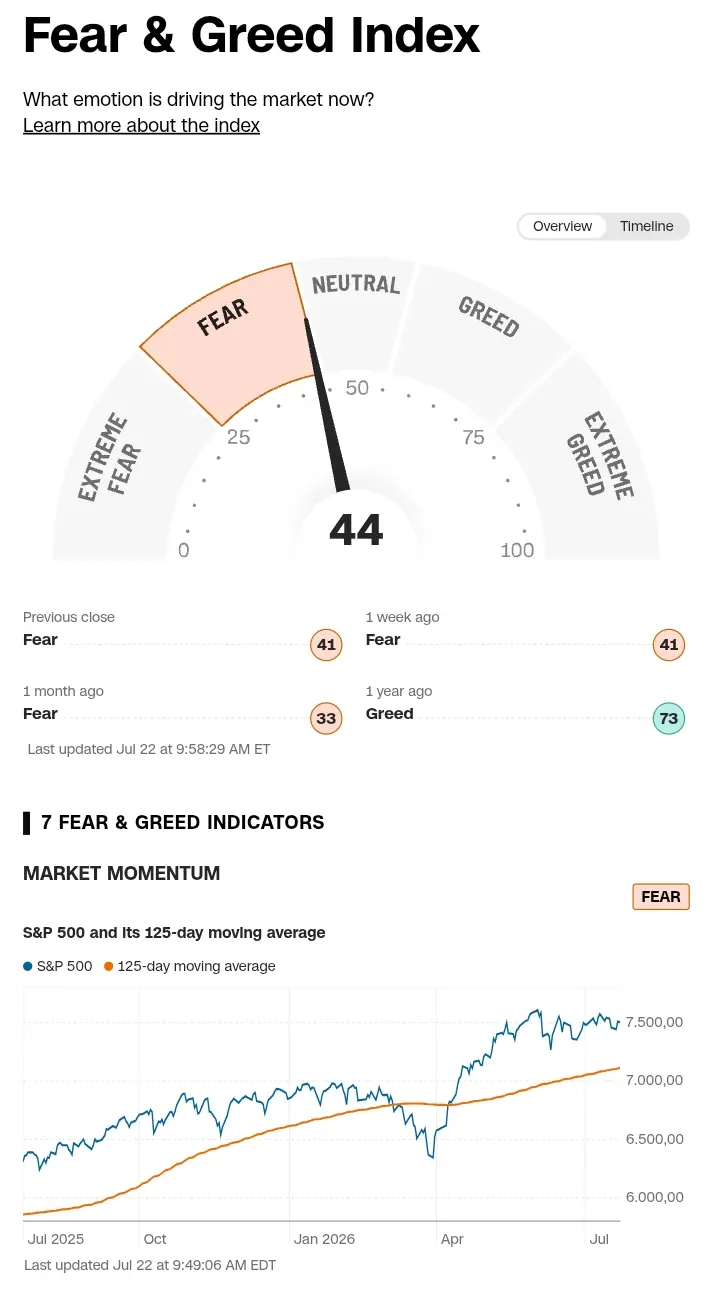 Fear & Greed Index

What emotion is driving the market now?
Learn more about the index

Overview Timeline

EXTREME FEAR
FEAR
NEUTRAL
GREED
EXTREME GREED
0
25
50
75
100
44

Previous close
Fear 41

1 week ago
Fear 41

1 month ago
Fear 33

1 year ago
Greed 73

Last updated Jul 22 at 9:58:29 AM ET

7 FEAR & GREED INDICATORS

MARKET MOMENTUM

FEAR

S&P 500 and its 125-day moving average

S&P 500 125-day moving average

7.500,00
7.000,00
6.500,00
6.000,00

Jul 2025 Oct Jan 2026 Apr Jul

Last updated Jul 22 at 9:49:06 AM EDT